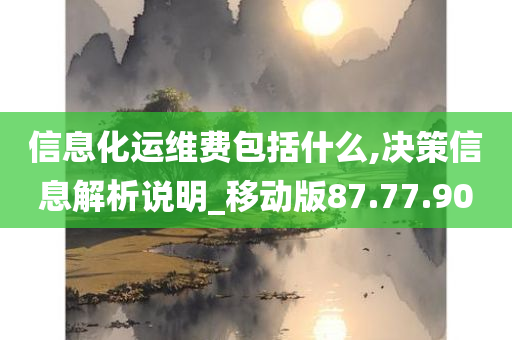 信息化运维费包括什么,决策信息解析说明_移动版87.77.90